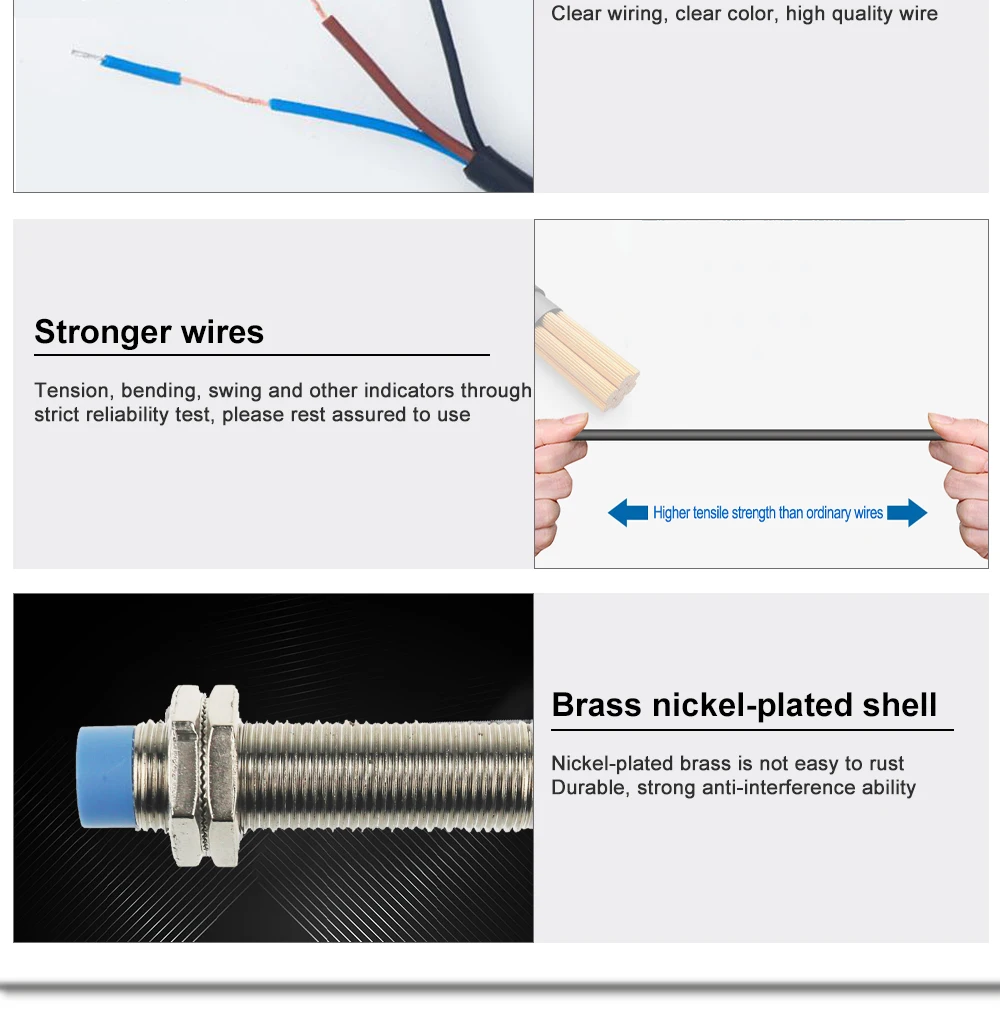 Clear wiring, clear color, high quality wire

Stronger wires

Tension, bending, swing and other indicators through strict reliability test, please rest assured to use

Higher tensile strength than ordinary wires

Brass nickel-plated shell

Nickel-plated brass is not easy to rust
Durable, strong anti-interference ability